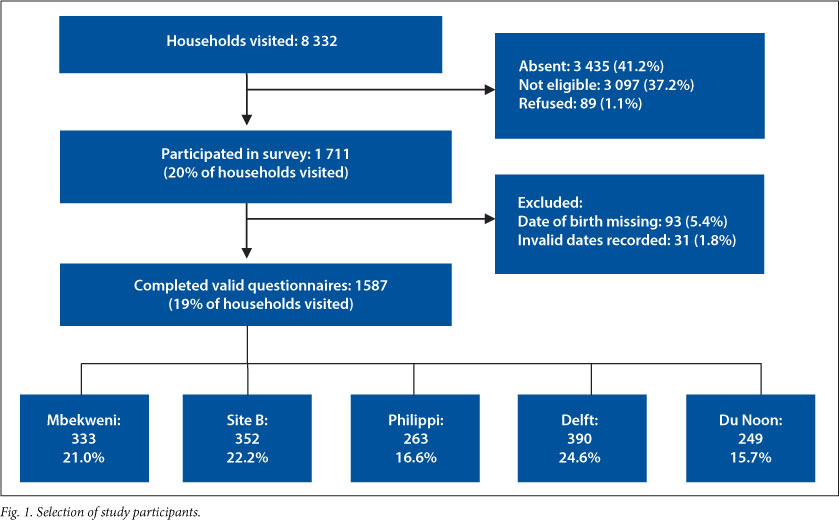 Households visited: 8 332

Absent: 3 435 (41.2%)
Not eligible: 3 097 (37.2%)
Refused: 89 (1.1%)

Participated in survey: 1 711
(20% of households visited)

Excluded:
Date of birth missing: 93 (5.4%)
Invalid dates recorded: 31 (1.8%)

Completed valid questionnaires: 1587
(19% of households visited)

Mbekweni:
333
21.0%

Site B:
352
22.2%

Philippi:
263
16.6%

Delft:
390
24.6%

Du Noon:
249
15.7%

Fig. 1. Selection of study participants.